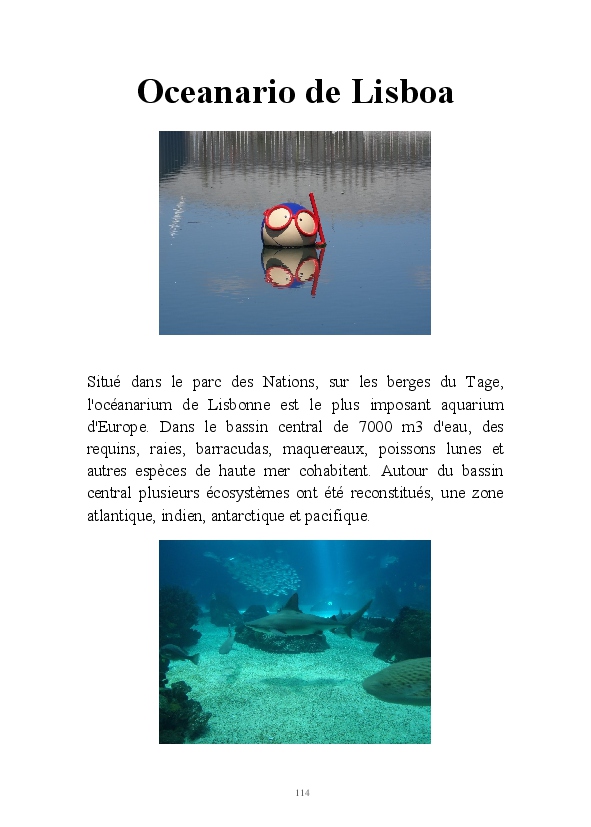 Oceanario de Lisboa

Situé dans le parc des Nations, sur les berges du Tage, l'océanarium de Lisbonne est le plus imposant aquarium d'Europe. Dans le bassin central de 7000 m3 d'eau, des requins, raies, barracudas, maquereaux, poissons lunes et autres espèces de haute mer cohabitent. Autour du bassin central plusieurs écosystèmes ont été reconstitués, une zone atlantique, indien, antarctique et pacifique.

114